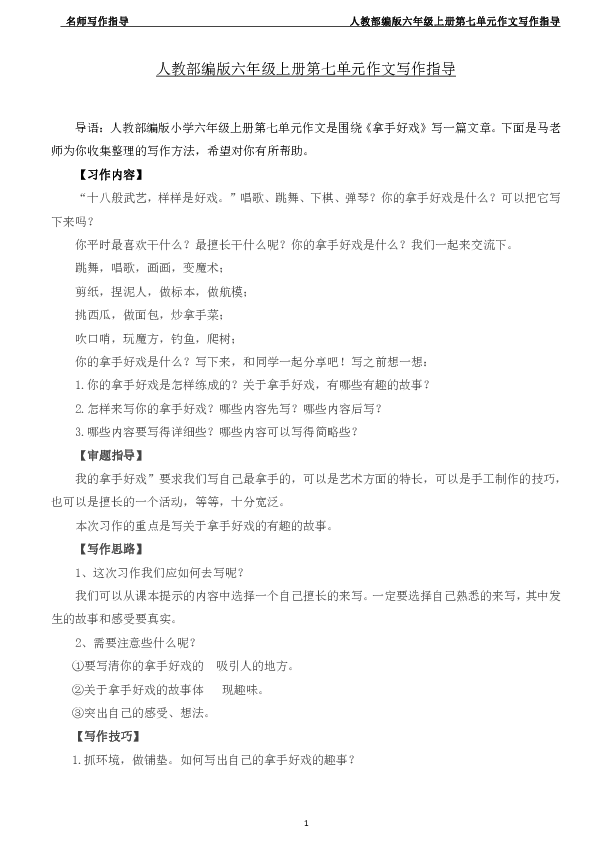 名师写作指导　　人教部编版六年级上册第七单元作文写作指导

人教部编版六年级上册第七单元作文写作指导

导语：人教部编版小学六年级上册第七单元作文是围绕《拿手好戏》写一篇文章。下面是马老师为你收集整理的写作方法，希望对你有所帮助。

【习作内容】

“十八般武艺，样样是好戏。”唱歌、跳舞、下棋、弹琴？你的拿手好戏是什么？可以把它写下来吗？

你平时最喜欢干什么？最擅长干什么呢？你的拿手好戏是什么？我们一起来交流下。

跳舞，唱歌，画画，变魔术；

剪纸，捏泥人，做标本，做航模；

挑西瓜，做面包，炒拿手菜；

吹口哨，玩魔方，钓鱼，爬树；

你的拿手好戏是什么？写下来，和同学一起分享吧！写之前想一想：

1.你的拿手好戏是怎样练成的？关于拿手好戏，有哪些有趣的故事？

2.怎样来写你的拿手好戏？哪些内容先写？哪些内容后写？

3.哪些内容要写得详细些？哪些内容可以写得简略些？

【审题指导】

我的拿手好戏”要求我们写自己最拿手的，可以是艺术方面的特长，可以是手工制作的技巧，也可以是擅长的一个活动，等等，十分宽泛。

本次习作的重点是写关于拿手好戏的有趣的故事。

【写作思路】

1、这次习作我们应如何去写呢？

我们可以从课本提示的内容中选择一个自己擅长的来写。一定要选择自己熟悉的来写，其中发生的故事和感受要真实。

2、需要注意些什么呢？

①要写清你的拿手好戏的　吸引人的地方。

②关于拿手好戏的故事体　现趣味。

③突出自己的感受、想法。

【写作技巧】

1.抓环境，做铺垫。如何写出自己的拿手好戏的趣事？

1